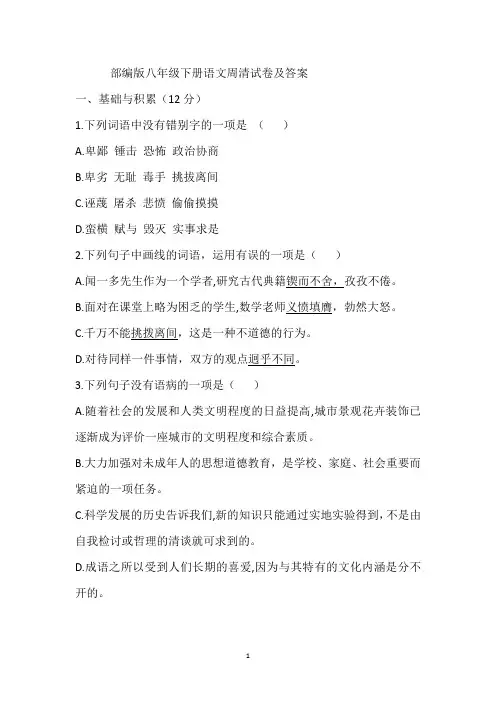 部编版八年级下册语文周清试卷及答案

一、基础与积累（12 分）

1.下列词语中没有错别字的一项是 （　　）

A.卑鄙 锤击 恐怖 政治协商

B.卑劣 无耻 毒手 挑拔离间

C.诬蔑 屠杀 悲愤 偷偷摸摸

D.蛮横 赋与 毁灭 实事求是

2.下列句子中画线的词语，运用有误的一项是（　　）

A.闻一多先生作为一个学者,研究古代典籍锲而不舍，孜孜不倦。

B.面对在课堂上略为困乏的学生,数学老师义愤填膺，勃然大怒。

C.千万不能挑拨离间，这是一种不道德的行为。

D.对待同样一件事情，双方的观点迥乎不同。

3.下列句子没有语病的一项是（　　）

A.随着社会的发展和人类文明程度的日益提高,城市景观花卉装饰已逐渐成为评价一座城市的文明程度和综合素质。

B.大力加强对未成年人的思想道德教育，是学校、家庭、社会重要而紧迫的一项任务。

C.科学发展的历史告诉我们,新的知识只能通过实地实验得到，不是由自我检讨或哲理的清谈就可求到的。

D.成语之所以受到人们长期的喜爱,因为与其特有的文化内涵是分不开的。

1